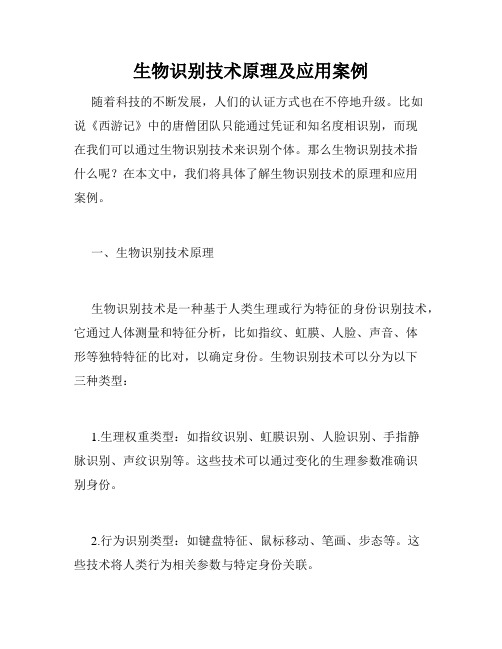 生物识别技术原理及应用案例

随着科技的不断发展，人们的认证方式也在不停地升级。比如说《西游记》中的唐僧团队只能通过凭证和知名度相识别，而现在我们可以通过生物识别技术来识别个体。那么生物识别技术指什么呢？在本文中，我们将具体了解生物识别技术的原理和应用案例。

一、生物识别技术原理

生物识别技术是一种基于人类生理或行为特征的身份识别技术，它通过人体测量和特征分析，比如指纹、虹膜、人脸、声音、体形等独特特征的比对，以确定身份。生物识别技术可以分为以下三种类型：

1.生理权重类型：如指纹识别、虹膜识别、人脸识别、手指静脉识别、声纹识别等。这些技术可以通过变化的生理参数准确识别身份。

2.行为识别类型：如键盘特征、鼠标移动、笔画、步态等。这些技术将人类行为相关参数与特定身份关联。